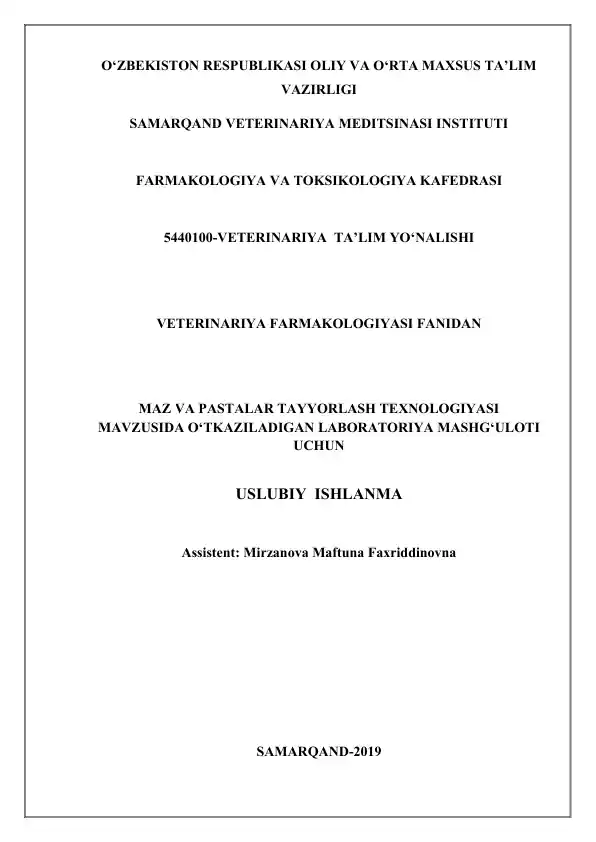 O'ZBEKISTON RESPUBLIKASI OLIY VA O'RTA MAXSUS TA'LIM VAZIRLIGI

SAMARQAND VETERINARIYA MEDITSINASI INSTITUTI

FARMAKOLOGIYA VA TOKSIKOLOGIYA KAFEDRASI

5440100-VETERINARIYA TA'LIM YO'NALISHI

VETERINARIYA FARMAKOLOGIYASI FANIDAN

MAZ VA PASTALAR TAYYORLASH TEXNOLOGIYASI MAVZUSIDA O'TKAZILADIGAN LABORATORIYA MASHG'ULOTI UCHUN

USLUBIY ISHLANMA

Assistent: Mirzanova Maftuna Faxriddinovna

SAMARQAND-2019